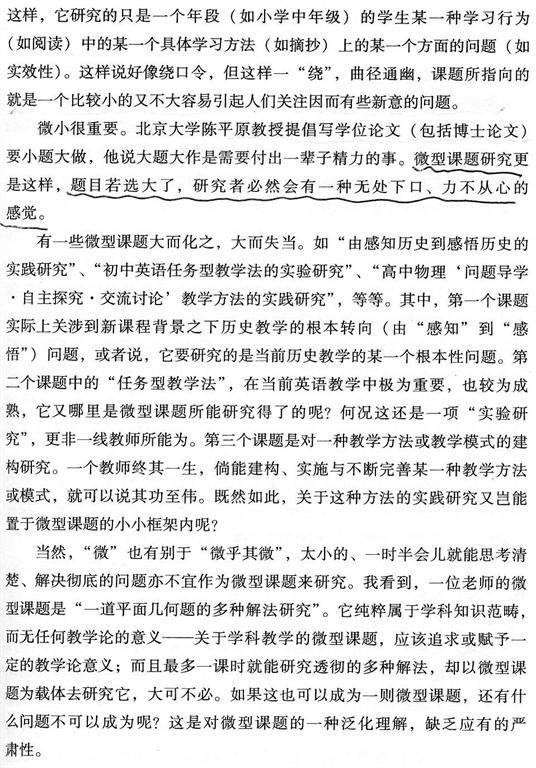 这样，它研究的只是一个年段（如小学中年级）的学生某一种学习行为（如阅读）中的某一个具体学习方法（如摘抄）上的某一个方面的问题（如实效性）。这样说好像绕口令，但这样一“绕”，曲径通幽，课题所指向的就是一个比较小的又不大容易引起人们关注因而有些新意的问题。

微小很重要。北京大学陈平原教授提倡写学位论文（包括博士论文）要小题大做，他说大题大作是需要付出一辈子精力的事。微型课题研究更是这样，题目若选大了，研究者必然会有一种无处下口、力不从心的感觉。

有一些微型课题大而化之，大而失当。如“由感知历史到感悟历史的实践研究”、“初中英语任务型教学法的实验研究”、“高中物理‘问题导学·自主探究·交流讨论’教学方法的实践研究”，等等。其中，第一个课题实际上关涉到新课程背景之下历史教学的根本转向（由“感知”到“感悟”）问题，或者说，它要研究的是当前历史教学的某一个根本性问题。第二个课题中的“任务型教学法”，在当前英语教学中极为重要，也较为成熟，它又哪里是微型课题所能研究得了的呢？何况这还是一项“实验研究”，更非一线教师所能为。第三个课题是对一种教学方法或教学模式的建构研究。一个教师终其一生，倘能建构、实施与不断完善某一种教学方法或模式，就可以说其功至伟。既然如此，关于这种方法的实践研究又岂能置于微型课题的小小框架内呢？

当然，“微”也有别于“微乎其微”，太小的、一时半会儿就能思考清楚、解决彻底的问题亦不宜作为微型课题来研究。我看到，一位老师的微型课题是“一道平面几何题的多种解法研究”。它纯粹属于学科知识范畴，而无任何教学论的意义——关于学科教学的微型课题，应该追求或赋予一定的教学论意义；而且最多一课时就能研究透彻的多种解法，却以微型课题为载体去研究它，大可不必。如果这也可以成为一则微型课题，还有什么问题不可以成为呢？这是对微型课题的一种泛化理解，缺乏应有的严肃性。